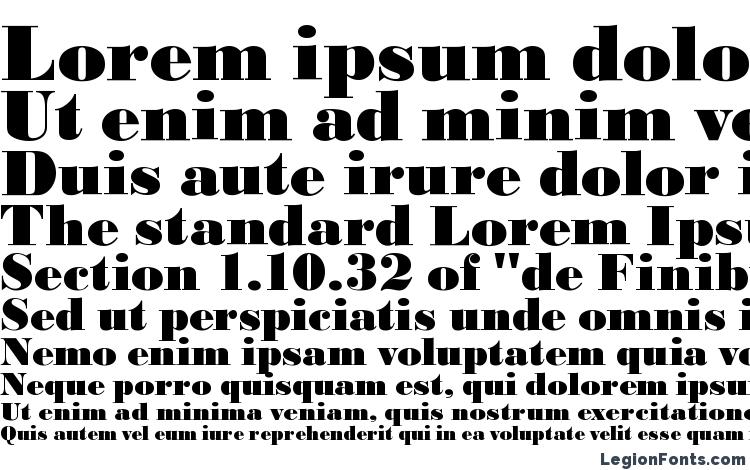 Lorem ipsum dolo
Ut enim ad minim ve
Duis aute irure dolor i
The standard Lorem Ipsu
Section 1.10.32 of "de Finib
Sed ut perspiciatis unde omnis i
Nemo enim ipsam voluptatem quia vo
Neque porro quisquam est, qui dolorem ipsu
Ut enim ad minima veniam, quis nostrum exercitatione
Quis autem vel eum iure reprehenderit qui in ea voluptate velit esse quam

LegionFonts.com